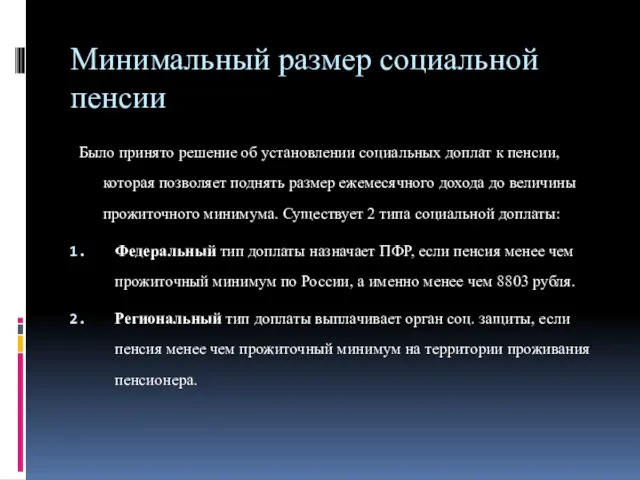 Минимальный размер социальной пенсии

Было принято решение об установлении социальных доплат к пенсии, которая позволяет поднять размер ежемесячного дохода до величины прожиточного минимума. Существует 2 типа социальной доплаты:

1. Федеральный тип доплаты назначает ПФР, если пенсия менее чем прожиточный минимум по России, а именно менее чем 8803 рубля.

2. Региональный тип доплаты выплачивает орган соц. защиты, если пенсия менее чем прожиточный минимум на территории проживания пенсионера.